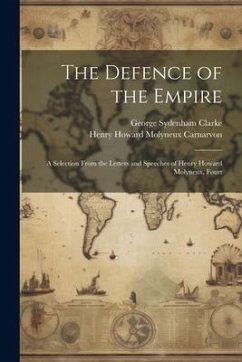 The Defence of the Empire

George Sydenham Clarke
Henry Howard Molyneux Carnarvon

A Selection From the Letters and Speeches of Henry Howard Molyneux, Fourt